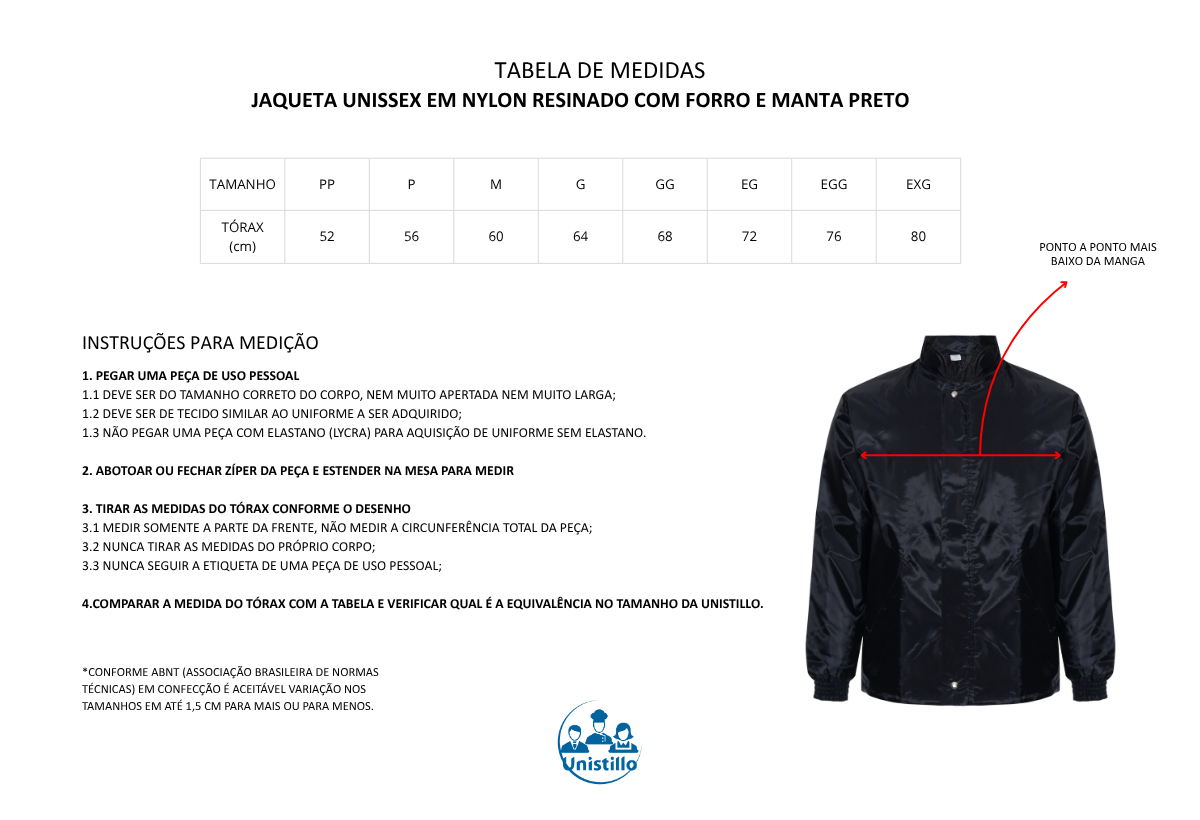 TABELA DE MEDIDAS
JAQUETA UNISSEX EM NYLON RESINADO COM FORRO E MANTA PRETO

| TAMANHO | PP | P | M | G | GG | EG | EGG | EXG |
|---|---|---|---|---|---|---|---|---|
| TÓRAX (cm) | 52 | 56 | 60 | 64 | 68 | 72 | 76 | 80 |

PONTO A PONTO MAIS BAIXO DA MANGA

INSTRUÇÕES PARA MEDIÇÃO

1. PEGAR UMA PEÇA DE USO PESSOAL
1.1 DEVE SER DO TAMANHO CORRETO DO CORPO, NEM MUITO APERTADA NEM MUITO LARGA;
1.2 DEVE SER DE TECIDO SIMILAR AO UNIFORME A SER ADQUIRIDO;
1.3 NÃO PEGAR UMA PEÇA COM ELASTANO (LYCRA) PARA AQUISIÇÃO DE UNIFORME SEM ELASTANO.

2. ABOTOAR OU FECHAR ZÍPER DA PEÇA E ESTENDER NA MESA PARA MEDIR

3. TIRAR AS MEDIDAS DO TÓRAX CONFORME O DESENHO
3.1 MEDIR SOMENTE A PARTE DA FRENTE, NÃO MEDIR A CIRCUNFERÊNCIA TOTAL DA PEÇA;
3.2 NUNCA TIRAR AS MEDIDAS DO PRÓPRIO CORPO;
3.3 NUNCA SEGUIR A ETIQUETA DE UMA PEÇA DE USO PESSOAL;

4.COMPARAR A MEDIDA DO TÓRAX COM A TABELA E VERIFICAR QUAL É A EQUIVALÊNCIA NO TAMANHO DA UNISTILLO.

*CONFORME ABNT (ASSOCIAÇÃO BRASILEIRA DE NORMAS TÉCNICAS) EM CONFECÇÃO É ACEITÁVEL VARIAÇÃO NOS TAMANHOS EM ATÉ 1,5 CM PARA MAIS OU PARA MENOS.

Unistillo